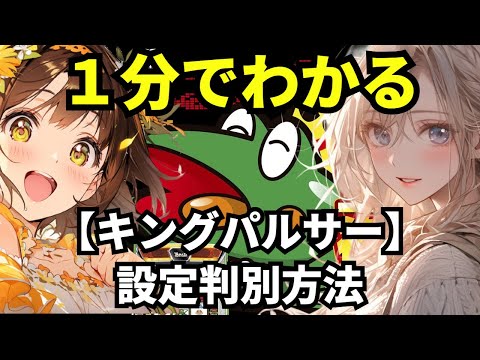 １分でわかる

【キングパルサー】
設定判別方法